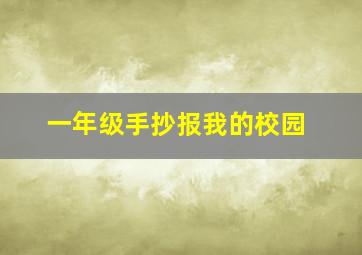 一年级手抄报我的校园